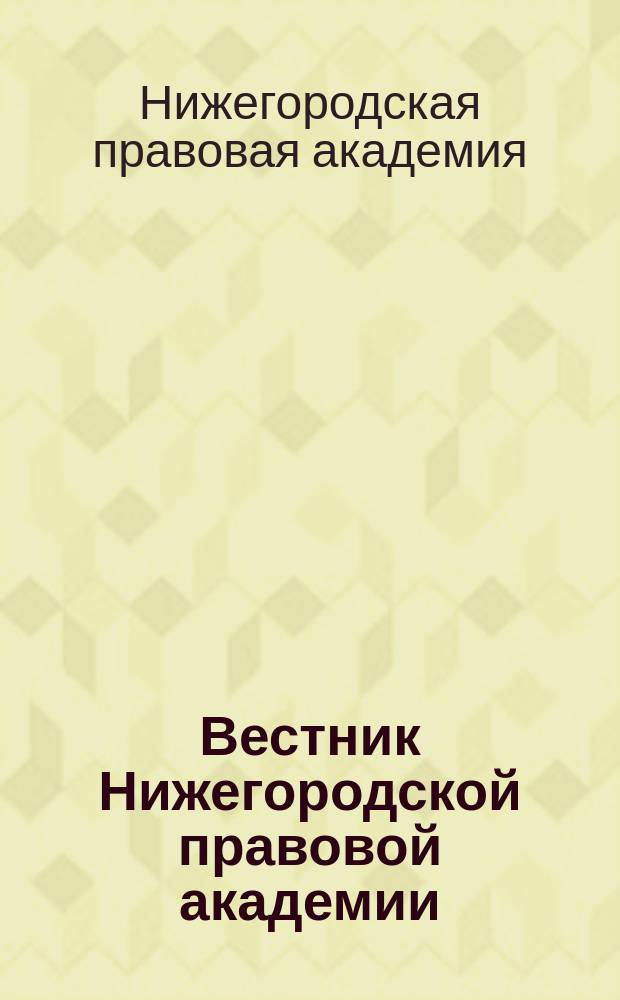 Нижегородская правовая академия

Вестник Нижегородской правовой академии